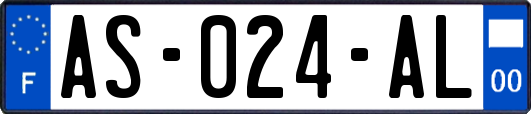 F
AS-024-AL
00